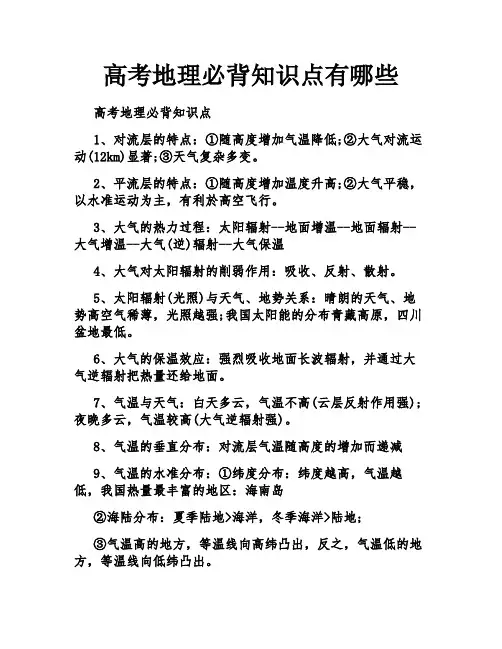 高考地理必背知识点有哪些

高考地理必背知识点

1、对流层的特点：①随高度增加气温降低;②大气对流运动(12km)显著;③天气复杂多变。

2、平流层的特点：①随高度增加温度升高;②大气平稳，以水准运动为主，有利於高空飞行。

3、大气的热力过程：太阳辐射--地面增温--地面辐射--大气增温--大气(逆)辐射--大气保温

4、大气对太阳辐射的削弱作用：吸收、反射、散射。

5、太阳辐射(光照)与天气、地势关系：晴朗的天气、地势高空气稀薄，光照越强;我国太阳能的分布青藏高原，四川盆地最低。

6、大气的保温效应：强烈吸收地面长波辐射，并通过大气逆辐射把热量还给地面。

7、气温与天气：白天多云，气温不高(云层反射作用强)；夜晚多云，气温较高(大气逆辐射强)。

8、气温的垂直分布：对流层气温随高度的增加而递减

9、气温的水准分布：①纬度分布：纬度越高，气温越低，我国热量最丰富的地区：海南岛

②海陆分布：夏季陆地>海洋，冬季海洋>陆地;

③气温高的地方，等温线向高纬凸出，反之，气温低的地方，等温线向低纬凸出。